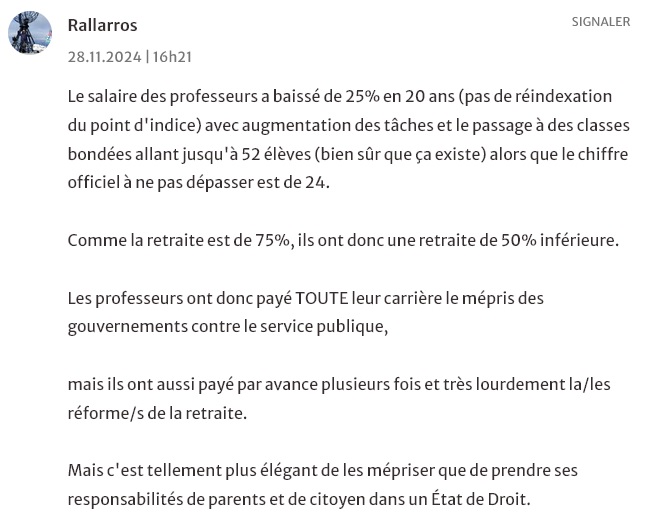 Rallarros

SIGNALER

28.11.2024 | 16h21

Le salaire des professeurs a baissé de 25% en 20 ans (pas de réindexation du point d'indice) avec augmentation des tâches et le passage à des classes bondées allant jusqu'à 52 élèves (bien sûr que ça existe) alors que le chiffre officiel à ne pas dépasser est de 24.

Comme la retraite est de 75%, ils ont donc une retraite de 50% inférieure.

Les professeurs ont donc payé TOUTE leur carrière le mépris des gouvernements contre le service publique,

mais ils ont aussi payé par avance plusieurs fois et très lourdement la/les réforme/s de la retraite.

Mais c'est tellement plus élégant de les mépriser que de prendre ses responsabilités de parents et de citoyen dans un État de Droit.